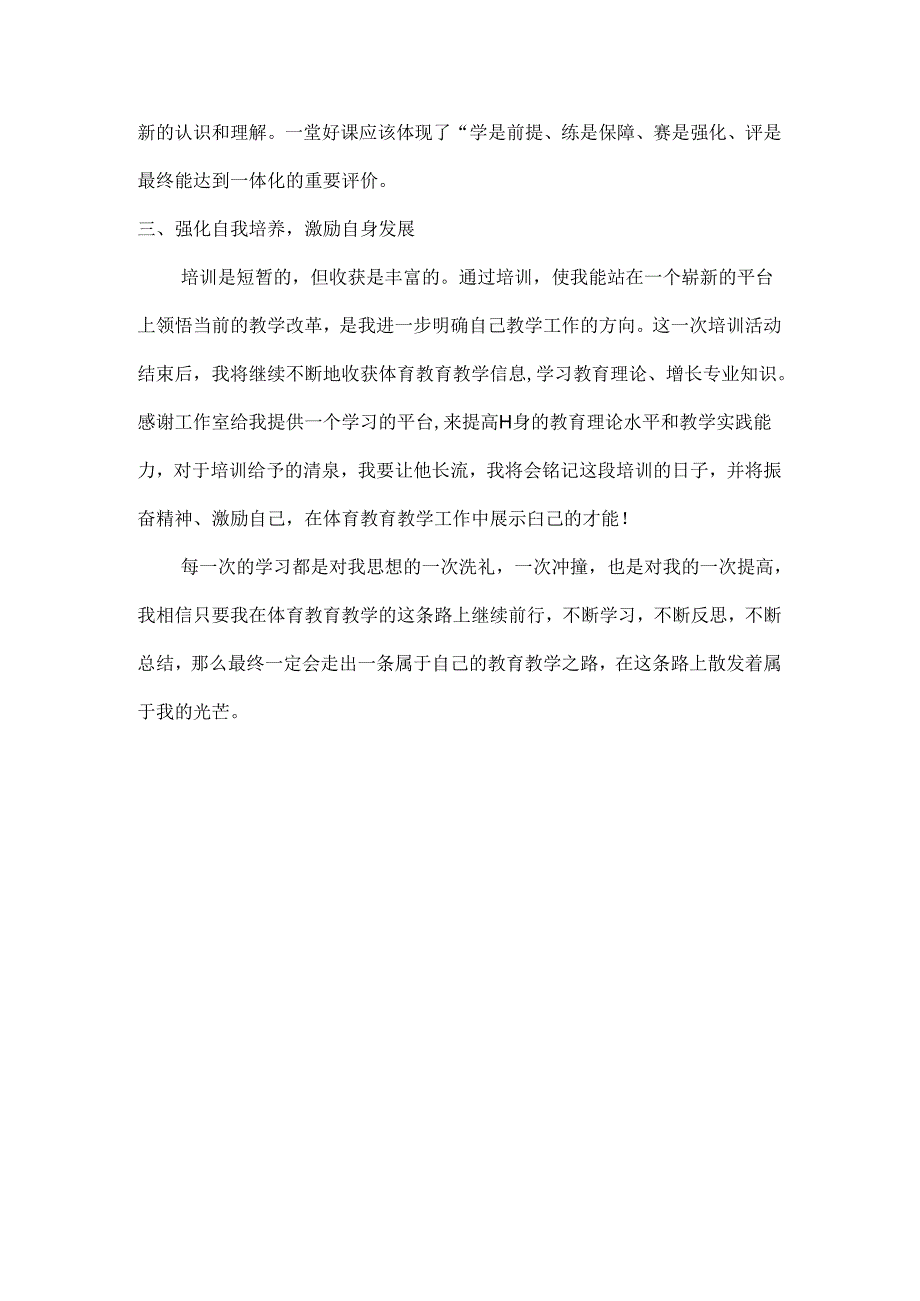 新的认识和理解。一堂好课应该体现了“学是前提、练是保障、赛是强化、评是最终能达到一体化的重要评价。

三、强化自我培养，激励自身发展

培训是短暂的，但收获是丰富的。通过培训，使我能站在一个崭新的平台上领悟当前的教学改革，是我进一步明确自己教学工作的方向。这一次培训活动结束后，我将继续不断地收获体育教育教学信息,学习教育理论、增长专业知识。感谢工作室给我提供一个学习的平台,来提高H身的教育理论水平和教学实践能力，对于培训给予的清泉，我要让他长流，我将会铭记这段培训的日子，并将振奋精神、激励自己，在体育教育教学工作中展示白己的才能！

每一次的学习都是对我思想的一次洗礼，一次冲撞，也是对我的一次提高，我相信只要我在体育教育教学的这条路上继续前行，不断学习，不断反思，不断总结，那么最终一定会走出一条属于自己的教育教学之路，在这条路上散发着属于我的光芒。